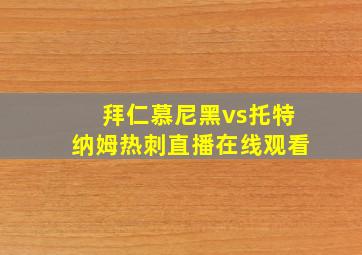 拜仁慕尼黑vs托特纳姆热刺直播在线观看